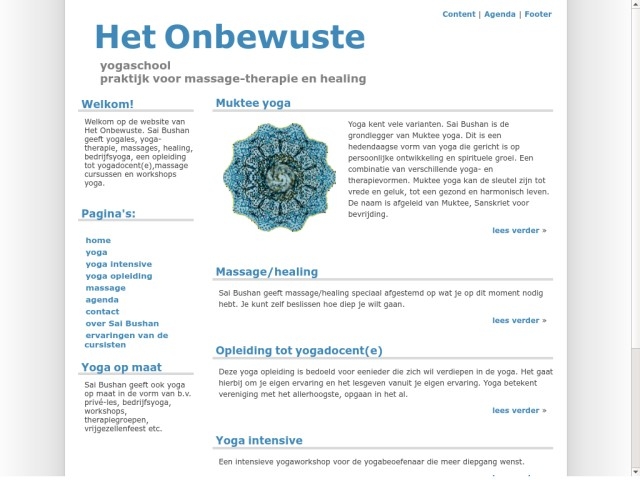 Content | Agenda | Footer

Het Onbewuste

yogaschool
praktijk voor massage-therapie en healing

Welkom!

Welkom op de website van Het Onbewuste. Sai Bushan geeft yogales, yoga-therapie, massages, healing, bedrijfsyoga, een opleiding tot yogadocent(e),massage cursussen en workshops yoga.

Pagina's:

home
yoga
yoga intensive
yoga opleiding
massage
agenda
contact
over Sai Bushan
ervaringen van de cursisten

Yoga op maat

Sai Bushan geeft ook yoga op maat in de vorm van b.v. privé-les, bedrijfsyoga, workshops, therapiegroepen, vrijgezellenfeest etc.

Muktee yoga

Yoga kent vele varianten. Sai Bushan is de grondlegger van Muktee yoga. Dit is een hedendaagse vorm van yoga die gericht is op persoonlijke ontwikkeling en spirituele groei. Een combinatie van verschillende yoga- en therapievormen. Muktee yoga kan de sleutel zijn tot vrede en geluk, tot een gezond en harmonisch leven. De naam is afgeleid van Muktee, Sanskriet voor bevrijding.

lees verder »

Massage/healing

Sai Bushan geeft massage/healing speciaal afgestemd op wat je op dit moment nodig hebt. Je kunt zelf beslissen hoe diep je wilt gaan.

lees verder »

Opleiding tot yogadocent(e)

Deze yoga opleiding is bedoeld voor eenieder die zich wil verdiepen in de yoga. Het gaat hierbij om je eigen ervaring en het lesgeven vanuit je eigen ervaring. Yoga betekent vereniging met het allerhoogste, opgaan in het al.

lees verder »

Yoga intensive

Een intensieve yogaworkshop voor de yogabeoefenaar die meer diepgang wenst.